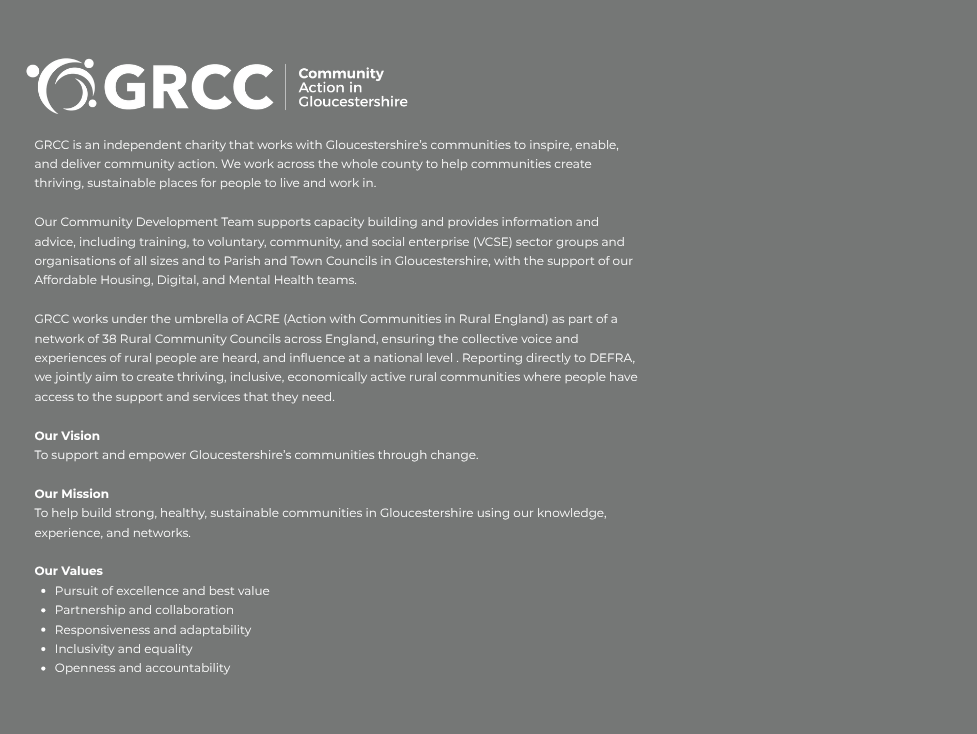 GRCC
Community
Action in
Gloucestershire

GRCC is an independent charity that works with Gloucestershire's communities to inspire, enable, and deliver community action. We work across the whole county to help communities create thriving, sustainable places for people to live and work in.

Our Community Development Team supports capacity building and provides information and advice, including training, to voluntary, community, and social enterprise (VCSE) sector groups and organisations of all sizes and to Parish and Town Councils in Gloucestershire, with the support of our Affordable Housing, Digital, and Mental Health teams.

GRCC works under the umbrella of ACRE (Action with Communities in Rural England) as part of a network of 38 Rural Community Councils across England, ensuring the collective voice and experiences of rural people are heard, and influence at a national level . Reporting directly to DEFRA, we jointly aim to create thriving, inclusive, economically active rural communities where people have access to the support and services that they need.

Our Vision
To support and empower Gloucestershire's communities through change.

Our Mission
To help build strong, healthy, sustainable communities in Gloucestershire using our knowledge, experience, and networks.

Our Values
• Pursuit of excellence and best value
• Partnership and collaboration
• Responsiveness and adaptability
• Inclusivity and equality
• Openness and accountability